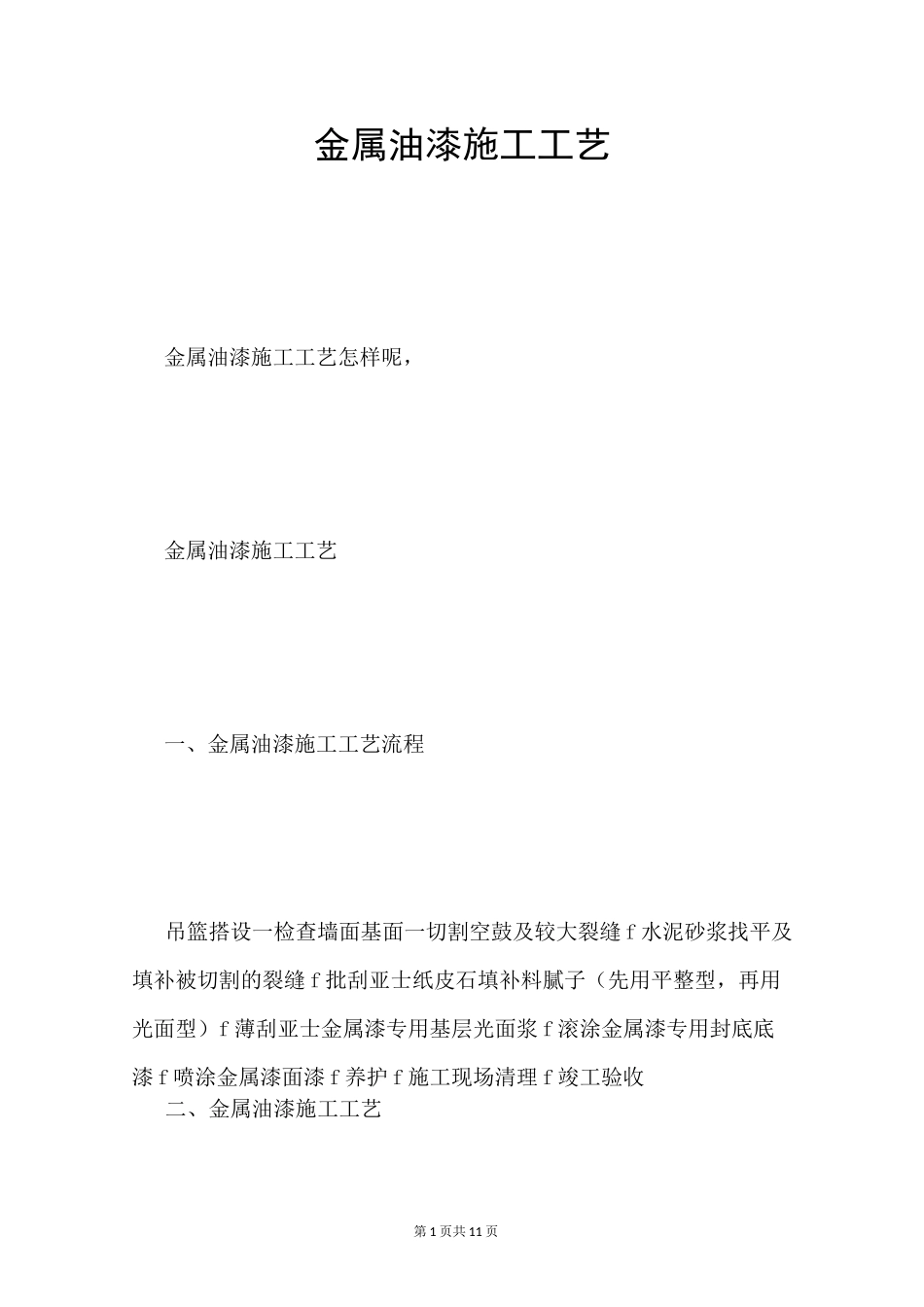 金属油漆施工工艺

金属油漆施工工艺怎样呢，

金属油漆施工工艺

一、金属油漆施工工艺流程

吊篮搭设一检查墙面基面一切割空鼓及较大裂缝 f 水泥砂浆找平及填补被切割的裂缝 f 批刮亚士纸皮石填补料腻子（先用平整型，再用光面型）f 薄刮亚士金属漆专用基层光面浆 f 滚涂金属漆专用封底底漆 f 喷涂金属漆面漆 f 养护 f 施工现场清理 f 竣工验收

二、金属油漆施工工艺

第 1 页共 11 页